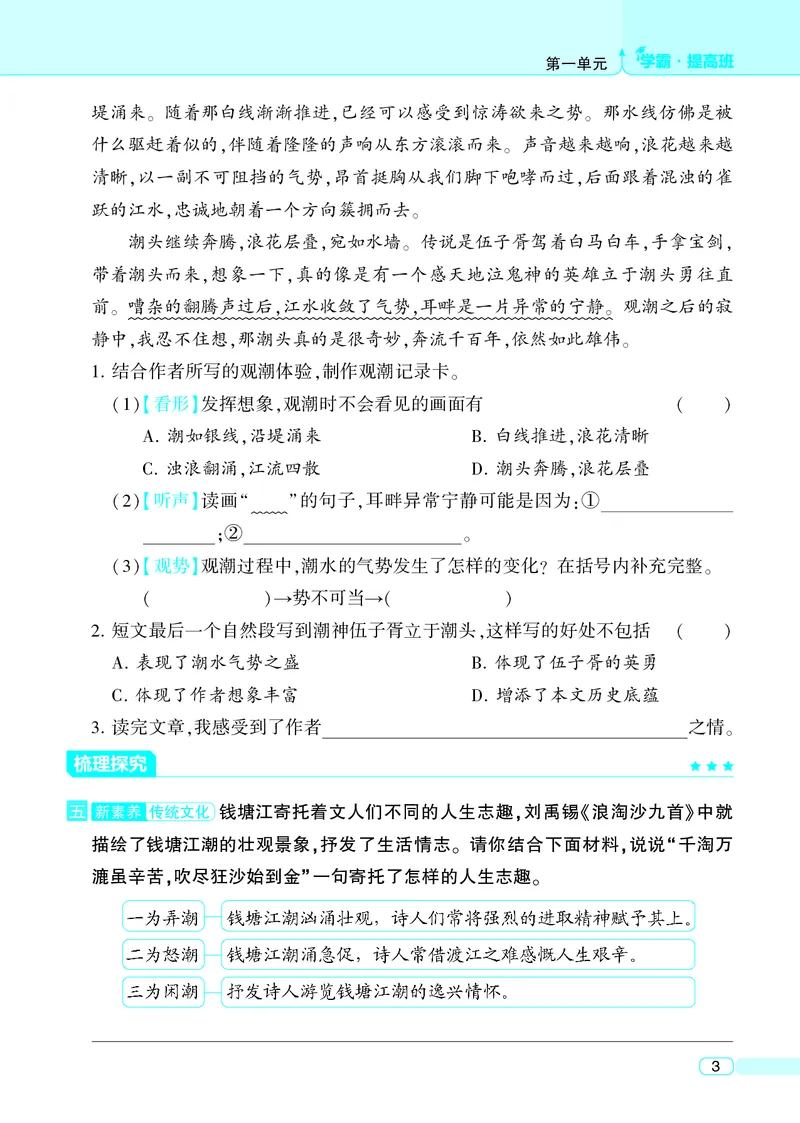 第一单元 学霸·提高班

堤涌来。随着那白线渐渐推进,已经可以感受到惊涛欲来之势。那水线仿佛是被什么驱赶着似的,伴随着隆隆的声响从东方滚滚而来。声音越来越响,浪花越来越清晰,以一副不可阻挡的气势,昂首挺胸从我们脚下咆哮而过,后面跟着混浊的雀跃的江水,忠诚地朝着一个方向簇拥而去。

潮头继续奔腾,浪花层叠,宛如水墙。传说是伍子胥驾着白马白车,手拿宝剑,带着潮头而来,想象一下,真的像是有一个感天地泣鬼神的英雄立于潮头勇往直前。嘈杂的翻腾声过后,江水收敛了气势,耳畔是一片异常的宁静。观潮之后的寂静中,我忍不住想,那潮头真的是很奇妙,奔流千百年,依然如此雄伟。

1.结合作者所写的观潮体验,制作观潮记录卡。

(1)【看形】发挥想象,观潮时不会看见的画面有 ( )

A.潮如银线,沿堤涌来 B.白线推进,浪花清晰

C.浊浪翻涌,江流四散 D.潮头奔腾,浪花层叠

(2)【听声】读画“____”的句子,耳畔异常宁静可能是因为:①____;②____。

(3)【观势】观潮过程中,潮水的气势发生了怎样的变化?在括号内补充完整。

( )→势不可当→( )

2.短文最后一个自然段写到潮神伍子胥立于潮头,这样写的好处不包括 ( )

A.表现了潮水气势之盛 B.体现了伍子胥的英勇

C.体现了作者想象丰富 D.增添了本文历史底蕴

3.读完文章,我感受到了作者____之情。

梳理探究 ★★★

五 新素养 传统文化 钱塘江寄托着文人们不同的人生志趣,刘禹锡《浪淘沙九首》中就描绘了钱塘江潮的壮观景象,抒发了生活情志。请你结合下面材料,说说“千淘万漉虽辛苦,吹尽狂沙始到金”一句寄托了怎样的人生志趣。

一为弄潮 钱塘江潮汹涌壮观,诗人们常将强烈的进取精神赋予其上。

二为怒潮 钱塘江潮涌急促,诗人常借渡江之难感慨人生艰辛。

三为闲潮 抒发诗人游览钱塘江潮的逸兴情怀。

3